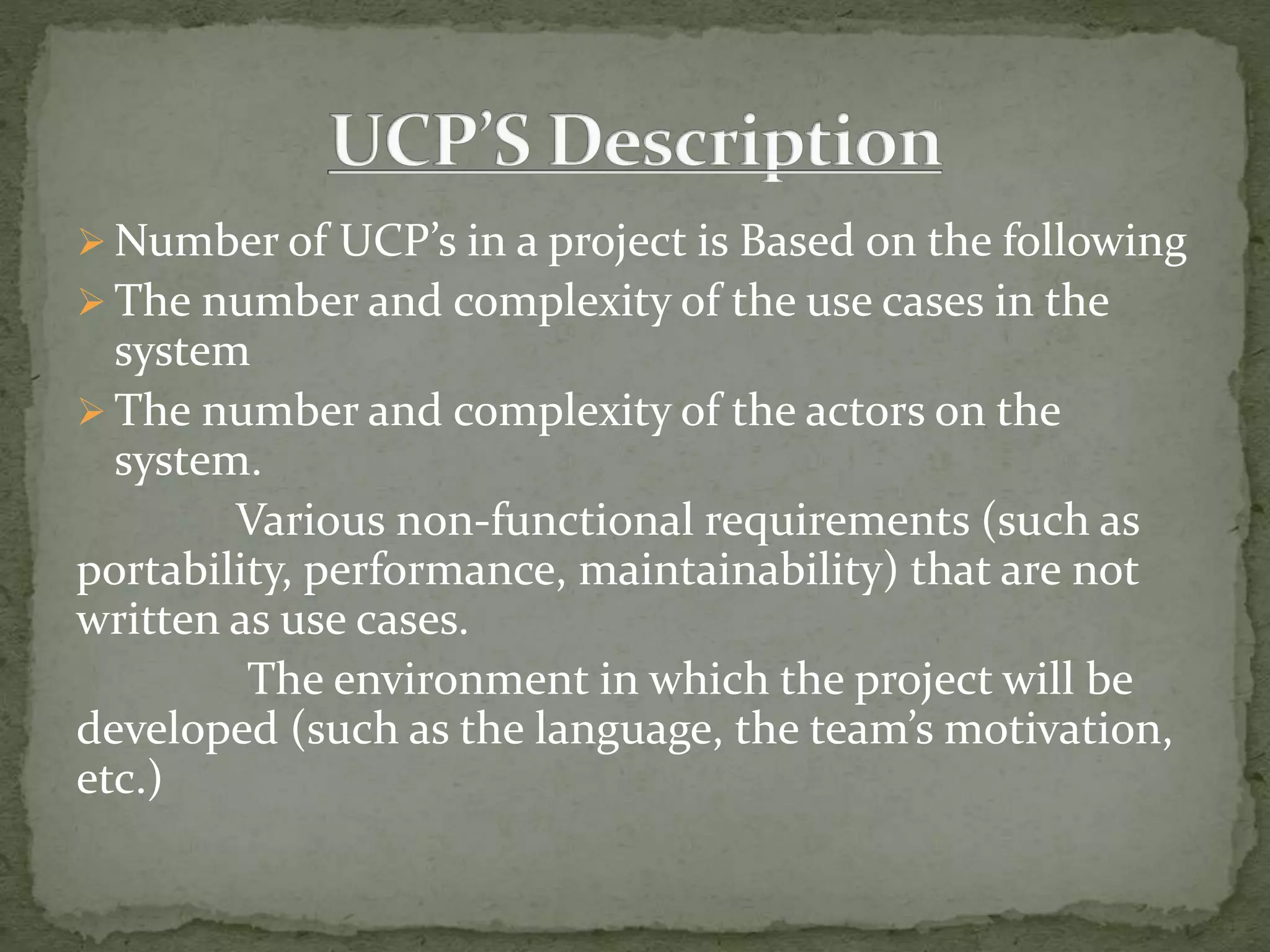 UCP'S Description

➢ Number of UCP's in a project is Based on the following
➢ The number and complexity of the use cases in the system
➢ The number and complexity of the actors on the system.

Various non-functional requirements (such as portability, performance, maintainability) that are not written as use cases.

The environment in which the project will be developed (such as the language, the team's motivation, etc.)